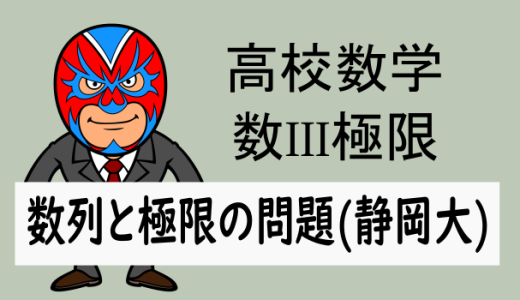 高校数学
数III極限

数列と極限の問題(静岡大)